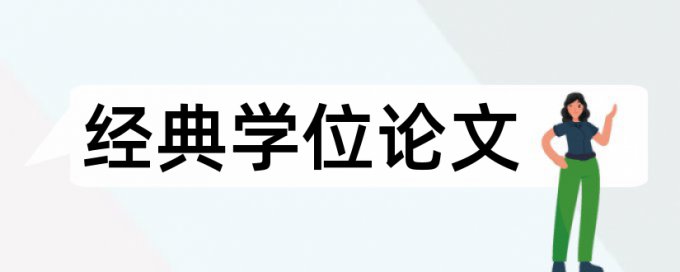 经典学位论文